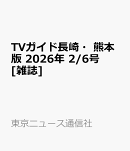 TVガイド長崎・ 熊本版 2026年 2/6号 [雑誌]

東京ニュース通信社